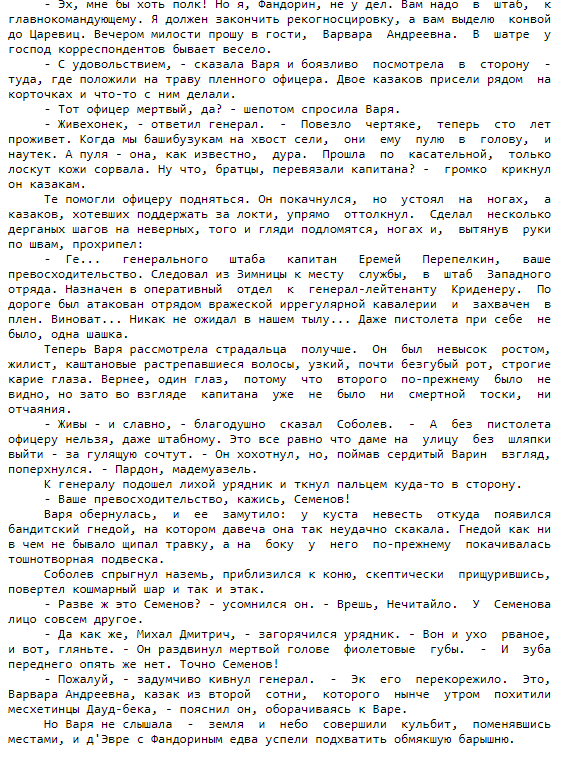 - Эх, мне бы хоть полк! Но я, Фандорин, не у дел. Вам надо в штаб, к главнокомандующему. Я должен закончить рекогносцировку, а вам выделю конвой до Царевиц. Вечером милости прошу в гости, Варвара Андреевна. В шатре у господ корреспондентов бывает весело.

- С удовольствием, - сказала Варя и боязливо посмотрела в сторону - туда, где положили на траву пленного офицера. Двое казаков присели рядом на корточках и что-то с ним делали.

- Тот офицер мертвый, да? - шепотом спросила Варя.

- Живехонек, - ответил генерал. - Повезло чертяке, теперь сто лет проживет. Когда мы башибузукам на хвост сели, они ему пулю в голову, и наутек. А пуля - она, как известно, дура. Прошла по касательной, только лоскут кожи сорвала. Ну что, братцы, перевязали капитана? - громко крикнул он казакам.

Те помогли офицеру подняться. Он покачнулся, но устоял на ногах, а казаков, хотевших поддержать за локти, упрямо оттолкнул. Сделал несколько дерганых шагов на неверных, того и гляди подломятся, ногах и, вытянув руки по швам, прохрипел:

- Ге... генерального штаба капитан Еремей Перепелкин, ваше превосходительство. Следовал из Зимницы к месту службы, в штаб Западного отряда. Назначен в оперативный отдел к генерал-лейтенанту Криденеру. По дороге был атакован отрядом вражеской иррегулярной кавалерии и захвачен в плен. Виноват... Никак не ожидал в нашем тылу... Даже пистолета при себе не было, одна шашка.

Теперь Варя рассмотрела страдальца получше. Он был невысок ростом, жилист, каштановые растрепавшиеся волосы, узкий, почти безгубый рот, строгие карие глаза. Вернее, один глаз, потому что второго по-прежнему было не видно, но зато во взгляде капитана уже не было ни смертной тоски, ни отчаяния.

- Живы - и славно, - благодушно сказал Соболев. - А без пистолета офицеру нельзя, даже штабному. Это все равно что даме на улицу без шляпки выйти - за гулящую сочтут. - Он хохотнул, но, поймав сердитый Варин взгляд, поперхнулся. - Пардон, мадемуазель.

К генералу подошел лихой урядник и ткнул пальцем куда-то в сторону.

- Ваше превосходительство, кажись, Семенов!

Варя обернулась, и ее замутило: у куста невесть откуда появился бандитский гнедой, на котором давеча она так неудачно скакала. Гнедой как ни в чем не бывало щипал травку, а на боку у него по-прежнему покачивалась тошнотворная подвеска.

Соболев спрыгнул наземь, приблизился к коню, скептически прищурившись, повертел кошмарный шар и так и этак.

- Разве ж это Семенов? - усомнился он. - Врешь, Нечитайло. У Семенова лицо совсем другое.

- Да как же, Михал Дмитрич, - загорячился урядник. - Вон и ухо рваное, и вот, гляньте. - Он раздвинул мертвой голове фиолетовые губы. - И зуба переднего опять же нет. Точно Семенов!

- Пожалуй, - задумчиво кивнул генерал. - Эк его перекорежило. Это, Варвара Андреевна, казак из второй сотни, которого нынче утром похитили месхетинцы Дауд-бека, - пояснил он, оборачиваясь к Варе.

Но Варя не слышала - земля и небо совершили кульбит, поменявшись местами, и д'Эвре с Фандориным едва успели подхватить обмякшую барышню.